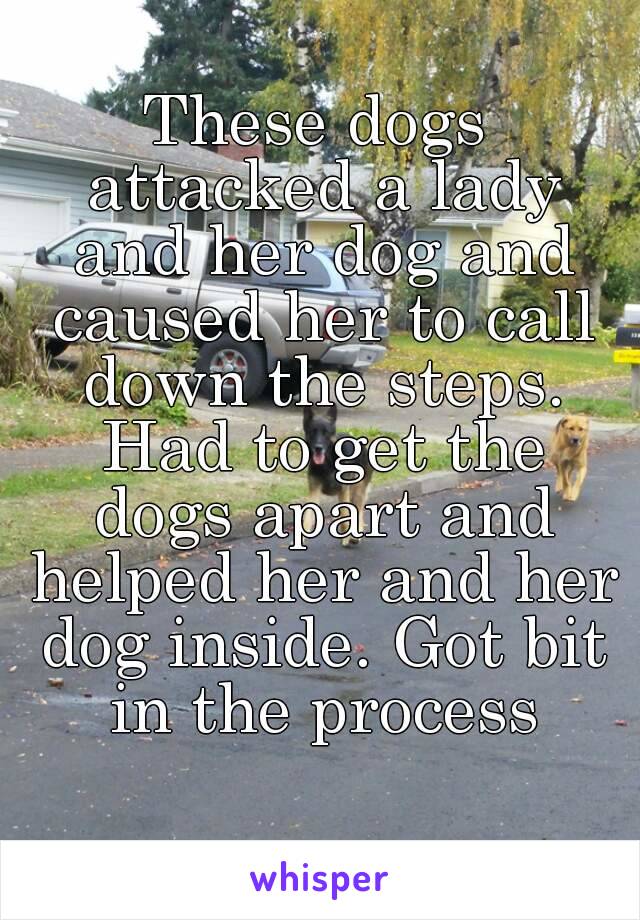 These dogs attacked a lady and her dog and caused her to call down the steps. Had to get the dogs apart and helped her and her dog inside. Got bit in the process

whisper